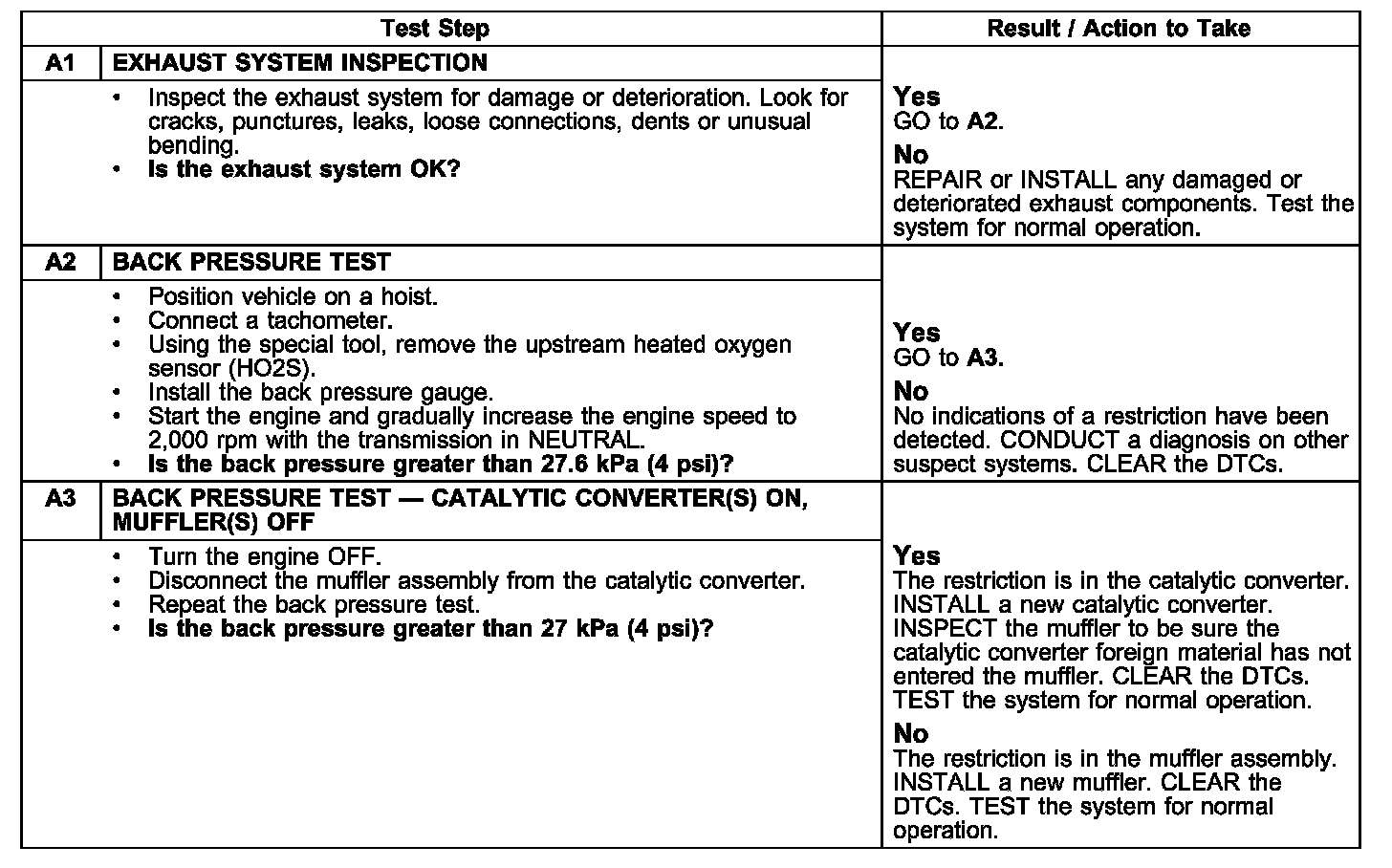 | | Test Step | Result / Action to Take |
|---|---|---|
| A1 | EXHAUST SYSTEM INSPECTION | |
| | • Inspect the exhaust system for damage or deterioration. Look for cracks, punctures, leaks, loose connections, dents or unusual bending. • Is the exhaust system OK? | Yes GO to A2. No REPAIR or INSTALL any damaged or deteriorated exhaust components. Test the system for normal operation. |
| A2 | BACK PRESSURE TEST | |
| | • Position vehicle on a hoist. • Connect a tachometer. • Using the special tool, remove the upstream heated oxygen sensor (HO2S). • Install the back pressure gauge. • Start the engine and gradually increase the engine speed to 2,000 rpm with the transmission in NEUTRAL. • Is the back pressure greater than 27.6 kPa (4 psi)? | Yes GO to A3. No No indications of a restriction have been detected. CONDUCT a diagnosis on other suspect systems. CLEAR the DTCs. |
| A3 | BACK PRESSURE TEST — CATALYTIC CONVERTER(S) ON, MUFFLER(S) OFF | |
| | • Turn the engine OFF. • Disconnect the muffler assembly from the catalytic converter. • Repeat the back pressure test. • Is the back pressure greater than 27 kPa (4 psi)? | Yes The restriction is in the catalytic converter. INSTALL a new catalytic converter. INSPECT the muffler to be sure the catalytic converter foreign material has not entered the muffler. CLEAR the DTCs. TEST the system for normal operation. No The restriction is in the muffler assembly. INSTALL a new muffler. CLEAR the DTCs. TEST the system for normal operation. |